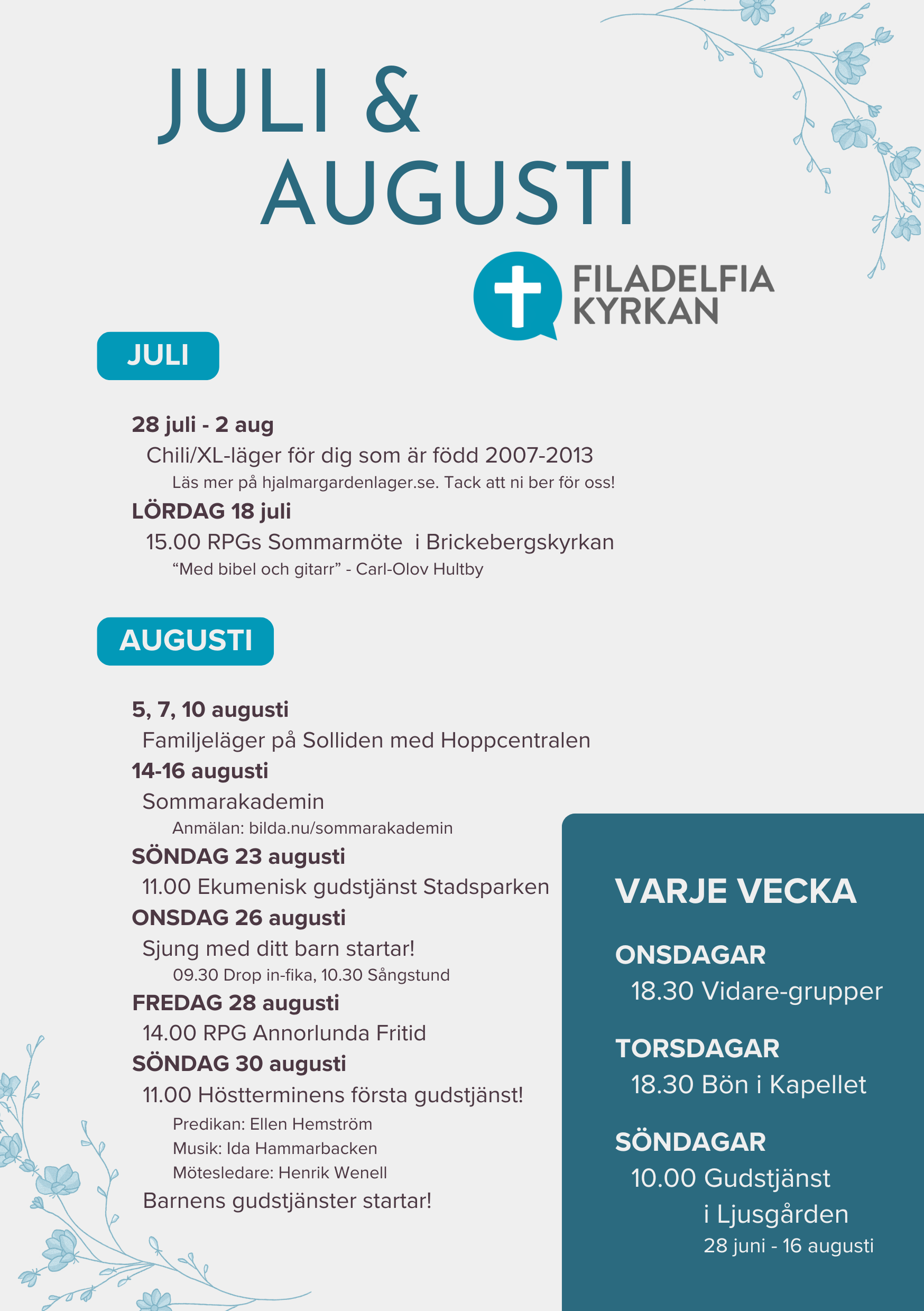 JULI &
AUGUSTI

FILADELFIA
KYRKAN

JULI

28 juli - 2 aug
Chili/XL-läger för dig som är född 2007-2013
Läs mer på hjalmargardenlager.se. Tack att ni ber för oss!

LÖRDAG 18 juli
15.00 RPGs Sommarmöte i Brickebergskyrkan
“Med bibel och gitarr” - Carl-Olov Hultby

AUGUSTI

5, 7, 10 augusti
Familjeläger på Solliden med Hoppcentralen

14-16 augusti
Sommarakademin
Anmälan: bilda.nu/sommarakademin

SÖNDAG 23 augusti
11.00 Ekumenisk gudstjänst Stadsparken

ONSDAG 26 augusti
Sjung med ditt barn startar!
09.30 Drop in-fika, 10.30 Sångstund

FREDAG 28 augusti
14.00 RPG Annorlunda Fritid

SÖNDAG 30 augusti
11.00 Höstterminens första gudstjänst!
Predikan: Ellen Hemström
Musik: Ida Hammarbacken
Mötesledare: Henrik Wenell
Barnens gudstjänster startar!

VARJE VECKA

ONSDAGAR
18.30 Vidare-grupper

TORSDAGAR
18.30 Bön i Kapellet

SÖNDAGAR
10.00 Gudstjänst i Ljusgården
28 juni - 16 augusti